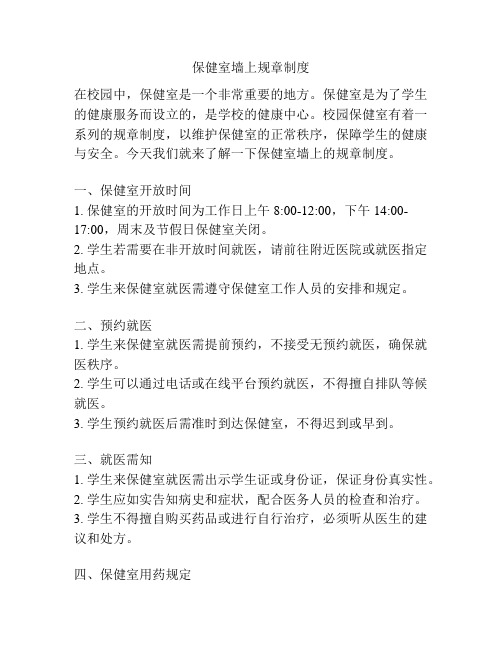 保健室墙上规章制度

在校园中，保健室是一个非常重要的地方。保健室是为了学生的健康服务而设立的，是学校的健康中心。校园保健室有着一系列的规章制度，以维护保健室的正常秩序，保障学生的健康与安全。今天我们就来了解一下保健室墙上的规章制度。

一、保健室开放时间
1. 保健室的开放时间为工作日上午 8:00-12:00，下午 14:00-17:00，周末及节假日保健室关闭。
2. 学生若需要在非开放时间就医，请前往附近医院或就医指定地点。
3. 学生来保健室就医需遵守保健室工作人员的安排和规定。

二、预约就医
1. 学生来保健室就医需提前预约，不接受无预约就医，确保就医秩序。
2. 学生可以通过电话或在线平台预约就医，不得擅自排队等候就医。
3. 学生预约就医后需准时到达保健室，不得迟到或早到。

三、就医需知
1. 学生来保健室就医需出示学生证或身份证，保证身份真实性。
2. 学生应如实告知病史和症状，配合医务人员的检查和治疗。
3. 学生不得擅自购买药品或进行自行治疗，必须听从医生的建议和处方。

四、保健室用药规定